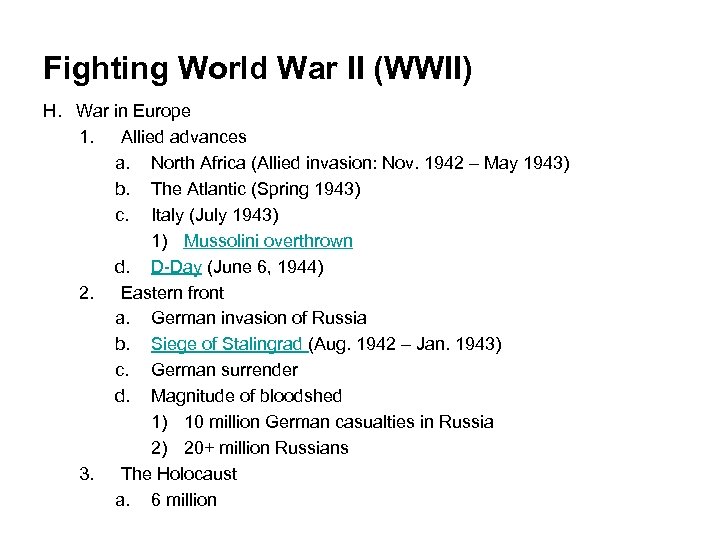 Fighting World War II (WWII)

H. War in Europe
1. Allied advances
a. North Africa (Allied invasion: Nov. 1942 – May 1943)
b. The Atlantic (Spring 1943)
c. Italy (July 1943)
1) Mussolini overthrown
d. D-Day (June 6, 1944)
2. Eastern front
a. German invasion of Russia
b. Siege of Stalingrad (Aug. 1942 – Jan. 1943)
c. German surrender
d. Magnitude of bloodshed
1) 10 million German casualties in Russia
2) 20+ million Russians
3. The Holocaust
a. 6 million